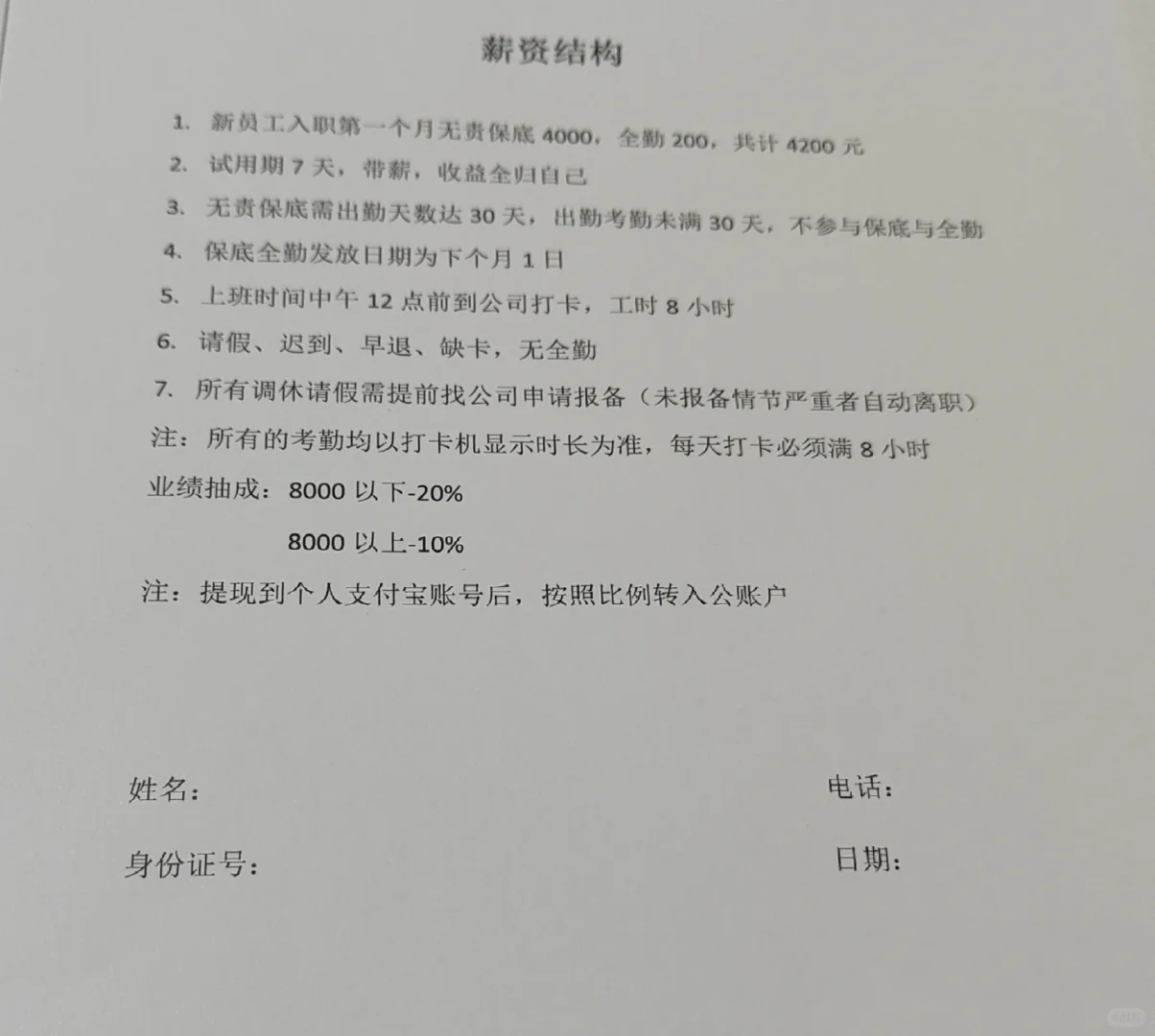 薪资结构

1. 新员工入职第一个月无责保底 4000，全勤 200，共计 4200 元
2. 试用期 7 天，带薪，收益全归自己
3. 无责保底需出勤天数达 30 天，出勤考勤未满 30 天，不参与保底与全勤
4. 保底全勤发放日期为下个月 1 日
5. 上班时间中午 12 点前到公司打卡，工时 8 小时
6. 请假、迟到、早退、缺卡，无全勤
7. 所有调休请假需提前找公司申请报备（未报备情节严重者自动离职）

注：所有的考勤均以打卡机显示时长为准，每天打卡必须满 8 小时

业绩抽成：8000 以下-20%

8000 以上-10%

注：提现到个人支付宝账号后，按照比例转入公账户

姓名：

电话：

身份证号：

日期：